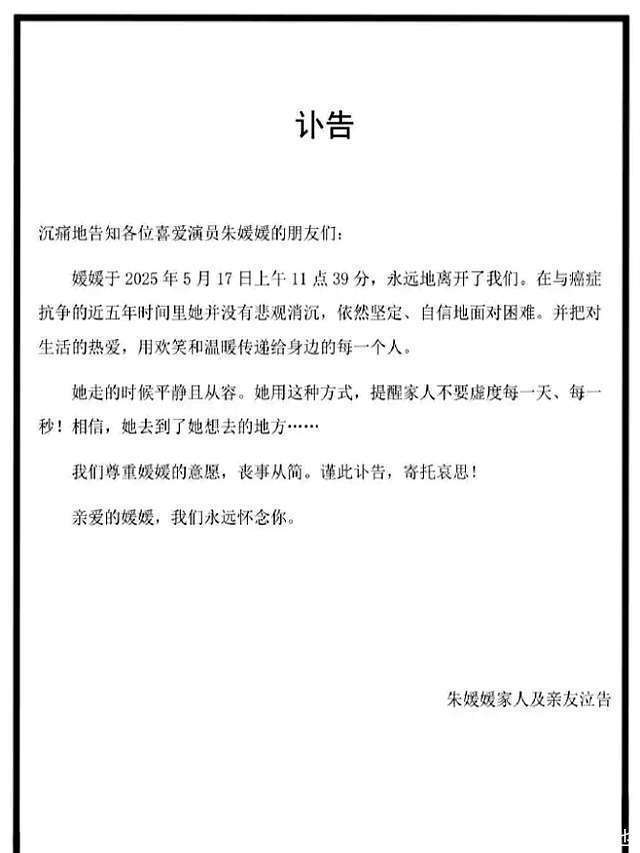 讣告

沉痛地告知各位喜爱演员朱媛媛的朋友们：

媛媛于 2025 年 5 月 17 日上午 11 点 39 分，永远地离开了我们。在与癌症抗争的近五年时间里她并没有悲观消沉，依然坚定、自信地面对困难。并把对生活的热爱，用欢笑和温暖传递给身边的每一个人。

她走的时候平静且从容。她用这种方式，提醒家人不要虚度每一天、每一秒！相信，她去到了她想去的地方……

我们尊重媛媛的意愿，丧事从简。谨此讣告，寄托哀思！

亲爱的媛媛，我们永远怀念你。

朱媛媛家人及亲友泣告